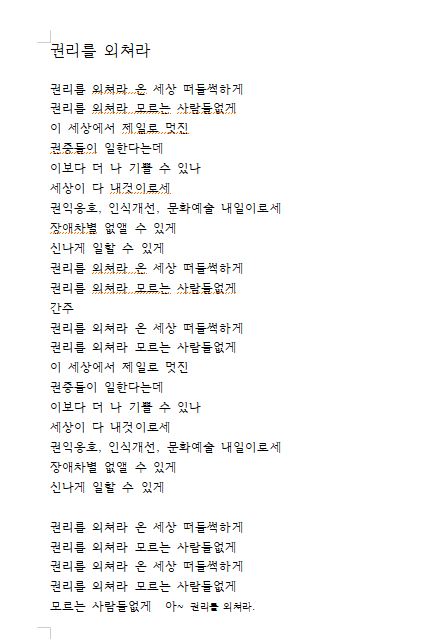 권리를 외쳐라

권리를 외쳐라 온 세상 떠들썩하게
권리를 외쳐라 모르는 사람들없게
이 세상에서 제일로 멋진
권중들이 일한다는데
이보다 더 나 기쁠 수 있나
세상이 다 내것이로세
권익옹호, 인식개선, 문화예술 내일이로세
장애차별 없앨 수 있게
신나게 일할 수 있게
권리를 외쳐라 온 세상 떠들썩하게
권리를 외쳐라 모르는 사람들없게
간주
권리를 외쳐라 온 세상 떠들썩하게
권리를 외쳐라 모르는 사람들없게
이 세상에서 제일로 멋진
권중들이 일한다는데
이보다 더 나 기쁠 수 있나
세상이 다 내것이로세
권익옹호, 인식개선, 문화예술 내일이로세
장애차별 없앨 수 있게
신나게 일할 수 있게

권리를 외쳐라 온 세상 떠들썩하게
권리를 외쳐라 모르는 사람들없게
권리를 외쳐라 온 세상 떠들썩하게
권리를 외쳐라 모르는 사람들없게
모르는 사람들없게 아~ 권리를 외쳐라.